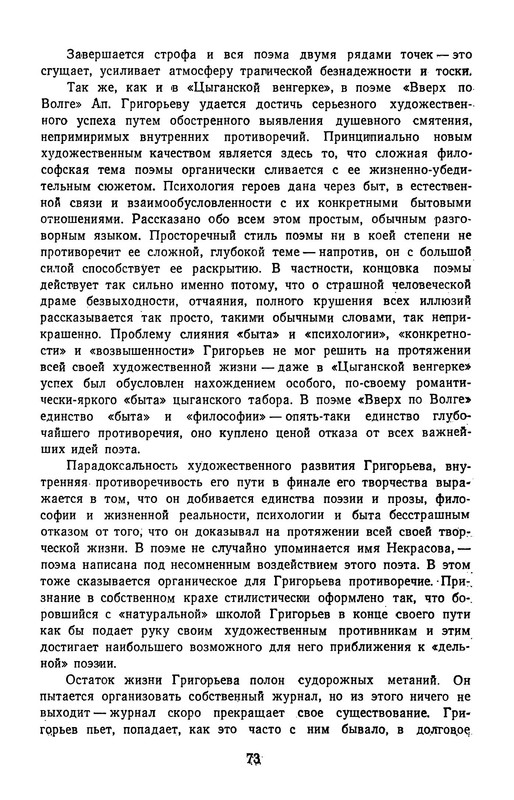 Завершается строфа и вся поэма двумя рядами точек — это сгущает, усиливает атмосферу трагической безнадежности и тоски.

Так же, как и в «Цыганской венгерке», в поэме «Вверх по Волге» Ап. Григорьеву удается достичь серьезного художественного успеха путем обостренного выявления душевного смятения, непримиримых внутренних противоречий. Принципиально новым художественным качеством является здесь то, что сложная философская тема поэмы органически сливается с ее жизненно-убедительным сюжетом. Психология героев дана через быт, в естественной связи и взаимообусловленности с их конкретными бытовыми отношениями. Рассказано обо всем этом простым, обычным разговорным языком. Просторечный стиль поэмы ни в коей степени не противоречит ее сложной, глубокой теме — напротив, он с большой силой способствует ее раскрытию. В частности, концовка поэмы действует так сильно именно потому, что о страшной человеческой драме безвыходности, отчаяния, полного крушения всех иллюзий рассказывается так просто, такими обычными словами, так неприкрашенно. Проблему слияния «быта» и «психологии», «конкретности» и «возвышенности» Григорьев не мог решить на протяжении всей своей художественной жизни — даже в «Цыганской венгерке» успех был обусловлен нахождением особого, по-своему романтически-яркого «быта» цыганского табора. В поэме «Вверх по Волге» единство «быта» и «философии» — опять-таки единство глубочайшего противоречия, оно куплено ценой отказа от всех важнейших идей поэта.

Парадоксальность художественного развития Григорьева, внутренняя противоречивость его пути в финале его творчества выражается в том, что он добивается единства поэзии и прозы, философии и жизненной реальности, психологии и быта бесстрашным отказом от того, что он доказывал на протяжении всей своей творческой жизни. В поэме не случайно упоминается имя Некрасова, — поэма написана под несомненным воздействием этого поэта. В этом тоже сказывается органическое для Григорьева противоречие. Признание в собственном крахе стилистически оформлено так, что боровшийся с «натуральной» школой Григорьев в конце своего пути как бы подает руку своим художественным противникам и этим достигает наибольшего возможного для него приближения к «дельной» поэзии.

Остаток жизни Григорьева полон судорожных метаний. Он пытается организовать собственный журнал, но из этого ничего не выходит — журнал скоро прекращает свое существование. Григорьев пьет, попадает, как это часто с ним бывало, в долговое

73